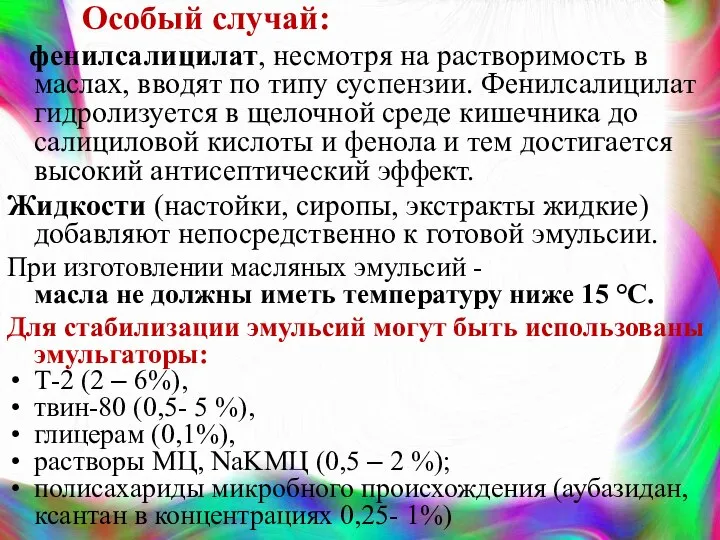 Особый случай:

фенилсалицилат, несмотря на растворимость в маслах, вводят по типу суспензии. Фенилсалицилат гидролизуется в щелочной среде кишечника до салициловой кислоты и фенола и тем достигается высокий антисептический эффект.

Жидкости (настойки, сиропы, экстракты жидкие) добавляют непосредственно к готовой эмульсии.

При изготовлении масляных эмульсий - масла не должны иметь температуру ниже 15 °С.

Для стабилизации эмульсий могут быть использованы эмульгаторы:

• Т-2 (2 – 6%),
• твин-80 (0,5- 5 %),
• глицерам (0,1%),
• растворы МЦ, NaКМЦ (0,5 – 2 %);
• полисахариды микробного происхождения (аубазидан, ксантан в концентрациях 0,25- 1%)